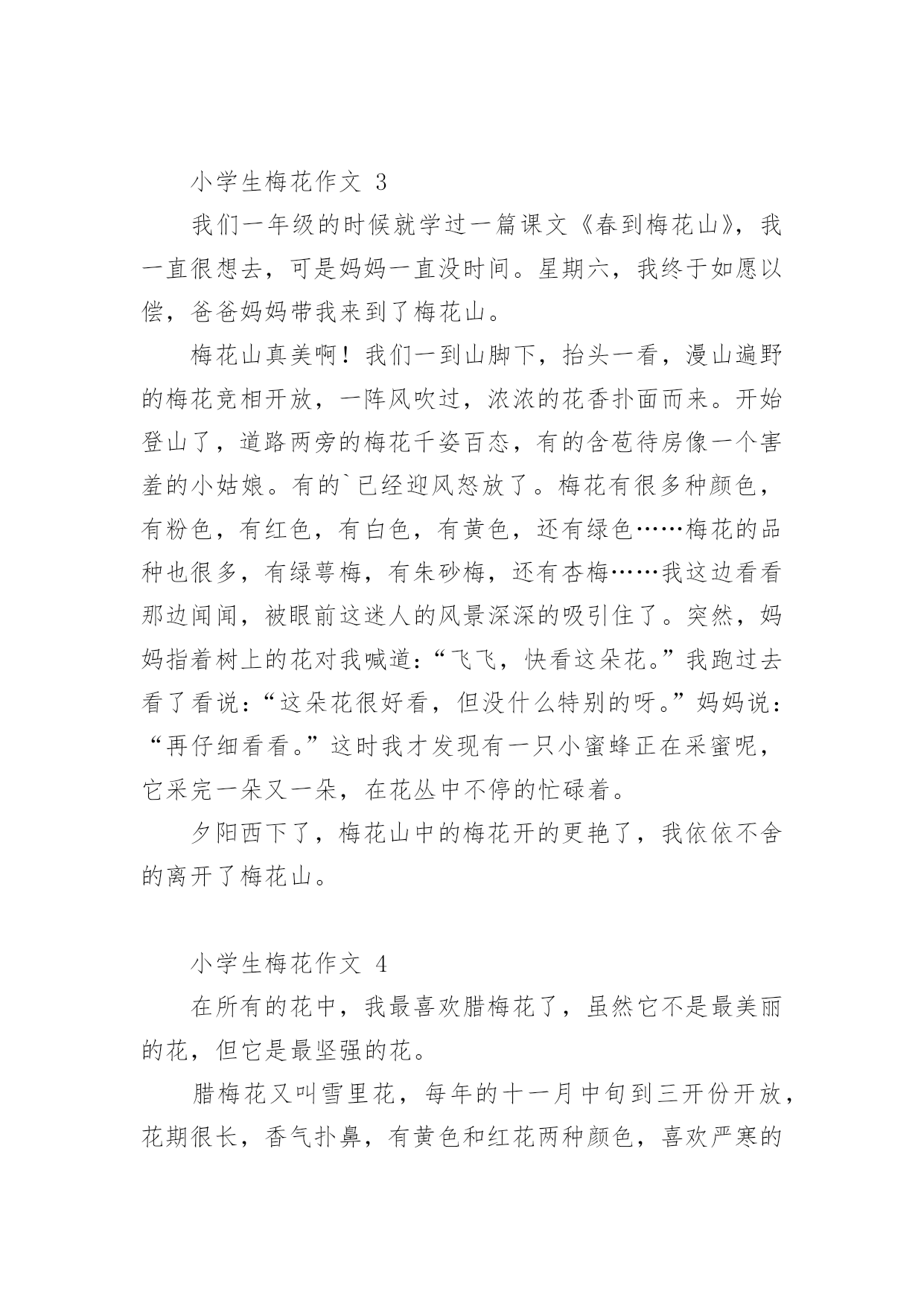 小学生梅花作文 3

我们一年级的时候就学过一篇课文《春到梅花山》，我一直很想去，可是妈妈一直没时间。星期六，我终于如愿以偿，爸爸妈妈带我来到了梅花山。

梅花山真美啊！我们一到山脚下，抬头一看，漫山遍野的梅花竞相开放，一阵风吹过，浓浓的花香扑面而来。开始登山了，道路两旁的梅花千姿百态，有的含苞待房像一个害羞的小姑娘。有的`已经迎风怒放了。梅花有很多种颜色，有粉色，有红色，有白色，有黄色，还有绿色……梅花的品种也很多，有绿萼梅，有朱砂梅，还有杏梅……我这边看看那边闻闻，被眼前这迷人的风景深深的吸引住了。突然，妈妈指着树上的花对我喊道：“飞飞，快看这朵花。”我跑过去看了看说：“这朵花很好看，但没什么特别的呀。”妈妈说：“再仔细看看。”这时我才发现有一只小蜜蜂正在采蜜呢，它采完一朵又一朵，在花丛中不停的忙碌着。

夕阳西下了，梅花山中的梅花开的更艳了，我依依不舍的离开了梅花山。

小学生梅花作文 4

在所有的花中，我最喜欢腊梅花了，虽然它不是最美丽的花，但它是最坚强的花。

腊梅花又叫雪里花，每年的十一月中旬到三开份开放，花期很长，香气扑鼻，有黄色和红花两种颜色，喜欢严寒的